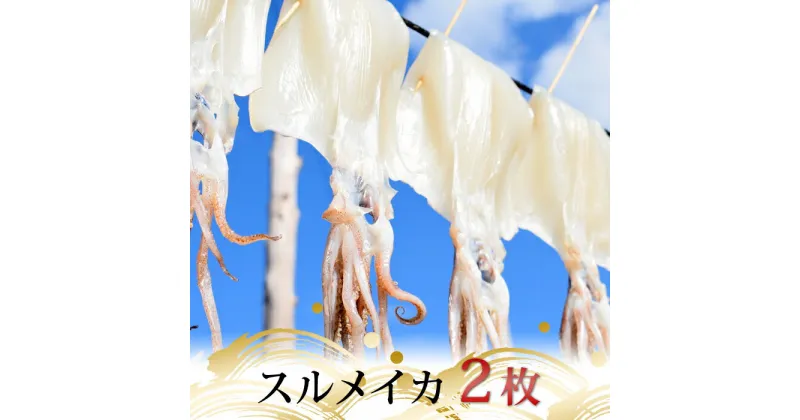 スルメイカ 2枚